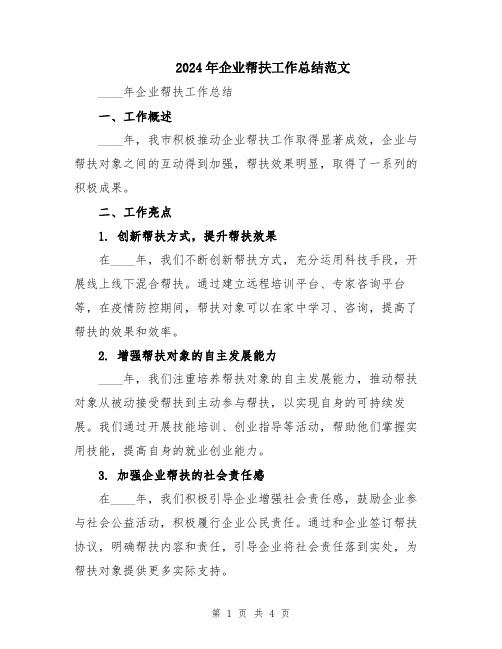 2024年企业帮扶工作总结范文

____年企业帮扶工作总结

一、工作概述

____年，我市积极推动企业帮扶工作取得显著成效，企业与帮扶对象之间的互动得到加强，帮扶效果明显，取得了一系列的积极成果。

二、工作亮点

1. 创新帮扶方式，提升帮扶效果

在____年，我们不断创新帮扶方式，充分运用科技手段，开展线上线下混合帮扶。通过建立远程培训平台、专家咨询平台等，在疫情防控期间，帮扶对象可以在家中学习、咨询，提高了帮扶的效果和效率。

2. 增强帮扶对象的自主发展能力

____年，我们注重培养帮扶对象的自主发展能力，推动帮扶对象从被动接受帮扶到主动参与帮扶，以实现自身的可持续发展。我们通过开展技能培训、创业指导等活动，帮助他们掌握实用技能，提高自身的就业创业能力。

3. 加强企业帮扶的社会责任感

在____年，我们积极引导企业增强社会责任感，鼓励企业参与社会公益活动，积极履行企业公民责任。通过和企业签订帮扶协议，明确帮扶内容和责任，引导企业将社会责任落到实处，为帮扶对象提供更多实际支持。

第 1 页 共 4 页